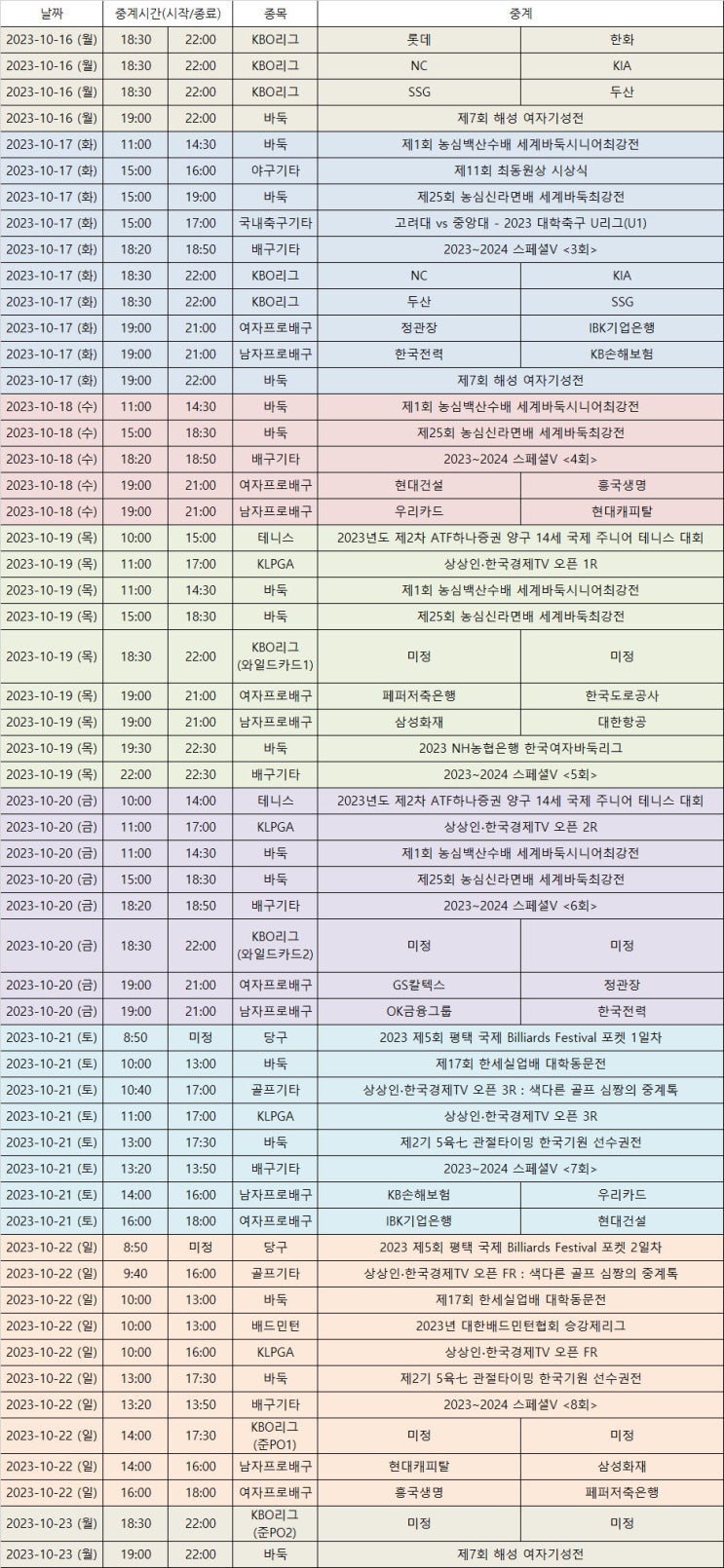 | 날짜 | 중계시간(시작/종료) | | 종목 | 중계 | |
|---|---|---|---|---|---|
| 2023-10-16 (월) | 18:30 | 22:00 | KBO리그 | 롯데 | 한화 |
| 2023-10-16 (월) | 18:30 | 22:00 | KBO리그 | NC | KIA |
| 2023-10-16 (월) | 18:30 | 22:00 | KBO리그 | SSG | 두산 |
| 2023-10-16 (월) | 19:00 | 22:00 | 바둑 | 제7회 해성 여자기성전 | |
| 2023-10-17 (화) | 11:00 | 14:30 | 바둑 | 제1회 농심백산수배 세계바둑시니어최강전 | |
| 2023-10-17 (화) | 15:00 | 16:00 | 야구기타 | 제11회 최동원상 시상식 | |
| 2023-10-17 (화) | 15:00 | 19:00 | 바둑 | 제25회 농심신라면배 세계바둑최강전 | |
| 2023-10-17 (화) | 15:00 | 17:00 | 국내축구기타 | 고려대 vs 중앙대 - 2023 대학축구 U리그(U1) | |
| 2023-10-17 (화) | 18:20 | 18:50 | 배구기타 | 2023~2024 스페셜V <3회> | |
| 2023-10-17 (화) | 18:30 | 22:00 | KBO리그 | NC | KIA |
| 2023-10-17 (화) | 18:30 | 22:00 | KBO리그 | 두산 | SSG |
| 2023-10-17 (화) | 19:00 | 21:00 | 여자프로배구 | 정관장 | IBK기업은행 |
| 2023-10-17 (화) | 19:00 | 21:00 | 남자프로배구 | 한국전력 | KB손해보험 |
| 2023-10-17 (화) | 19:00 | 22:00 | 바둑 | 제7회 해성 여자기성전 | |
| 2023-10-18 (수) | 11:00 | 14:30 | 바둑 | 제1회 농심백산수배 세계바둑시니어최강전 | |
| 2023-10-18 (수) | 15:00 | 18:30 | 바둑 | 제25회 농심신라면배 세계바둑최강전 | |
| 2023-10-18 (수) | 18:20 | 18:50 | 배구기타 | 2023~2024 스페셜V <4회> | |
| 2023-10-18 (수) | 19:00 | 21:00 | 여자프로배구 | 현대건설 | 흥국생명 |
| 2023-10-18 (수) | 19:00 | 21:00 | 남자프로배구 | 우리카드 | 현대캐피탈 |
| 2023-10-19 (목) | 10:00 | 15:00 | 테니스 | 2023년도 제2차 ATF하나증권 양구 14세 국제 주니어 테니스 대회 | |
| 2023-10-19 (목) | 11:00 | 17:00 | KLPGA | 상상인·한국경제TV 오픈 1R | |
| 2023-10-19 (목) | 11:00 | 14:30 | 바둑 | 제1회 농심백산수배 세계바둑시니어최강전 | |
| 2023-10-19 (목) | 15:00 | 18:30 | 바둑 | 제25회 농심신라면배 세계바둑최강전 | |
| 2023-10-19 (목) | 18:30 | 22:00 | KBO리그 (와일드카드1) | 미정 | 미정 |
| 2023-10-19 (목) | 19:00 | 21:00 | 여자프로배구 | 페퍼저축은행 | 한국도로공사 |
| 2023-10-19 (목) | 19:00 | 21:00 | 남자프로배구 | 삼성화재 | 대한항공 |
| 2023-10-19 (목) | 19:30 | 22:30 | 바둑 | 2023 NH농협은행 한국여자바둑리그 | |
| 2023-10-19 (목) | 22:00 | 22:30 | 배구기타 | 2023~2024 스페셜V <5회> | |
| 2023-10-20 (금) | 10:00 | 14:00 | 테니스 | 2023년도 제2차 ATF하나증권 양구 14세 국제 주니어 테니스 대회 | |
| 2023-10-20 (금) | 11:00 | 17:00 | KLPGA | 상상인·한국경제TV 오픈 2R | |
| 2023-10-20 (금) | 11:00 | 14:30 | 바둑 | 제1회 농심백산수배 세계바둑시니어최강전 | |
| 2023-10-20 (금) | 15:00 | 18:30 | 바둑 | 제25회 농심신라면배 세계바둑최강전 | |
| 2023-10-20 (금) | 18:20 | 18:50 | 배구기타 | 2023~2024 스페셜V <6회> | |
| 2023-10-20 (금) | 18:30 | 22:00 | KBO리그 (와일드카드2) | 미정 | 미정 |
| 2023-10-20 (금) | 19:00 | 21:00 | 여자프로배구 | GS칼텍스 | 정관장 |
| 2023-10-20 (금) | 19:00 | 21:00 | 남자프로배구 | OK금융그룹 | 한국전력 |
| 2023-10-21 (토) | 8:50 | 미정 | 당구 | 2023 제5회 평택 국제 Billiards Festival 포켓 1일차 | |
| 2023-10-21 (토) | 10:00 | 13:00 | 바둑 | 제17회 한세실업배 대학동문전 | |
| 2023-10-21 (토) | 10:40 | 17:00 | 골프기타 | 상상인·한국경제TV 오픈 3R : 색다른 골프 심짱의 중계톡 | |
| 2023-10-21 (토) | 11:00 | 17:00 | KLPGA | 상상인·한국경제TV 오픈 3R | |
| 2023-10-21 (토) | 13:00 | 17:30 | 바둑 | 제2기 5육七 관절타이밍 한국기원 선수권전 | |
| 2023-10-21 (토) | 13:20 | 13:50 | 배구기타 | 2023~2024 스페셜V <7회> | |
| 2023-10-21 (토) | 14:00 | 16:00 | 남자프로배구 | KB손해보험 | 우리카드 |
| 2023-10-21 (토) | 16:00 | 18:00 | 여자프로배구 | IBK기업은행 | 현대건설 |
| 2023-10-22 (일) | 8:50 | 미정 | 당구 | 2023 제5회 평택 국제 Billiards Festival 포켓 2일차 | |
| 2023-10-22 (일) | 9:40 | 16:00 | 골프기타 | 상상인·한국경제TV 오픈 FR : 색다른 골프 심짱의 중계톡 | |
| 2023-10-22 (일) | 10:00 | 13:00 | 바둑 | 제17회 한세실업배 대학동문전 | |
| 2023-10-22 (일) | 10:00 | 13:00 | 배드민턴 | 2023년 대한배드민턴협회 승강제리그 | |
| 2023-10-22 (일) | 10:00 | 16:00 | KLPGA | 상상인·한국경제TV 오픈 FR | |
| 2023-10-22 (일) | 13:00 | 17:30 | 바둑 | 제2기 5육七 관절타이밍 한국기원 선수권전 | |
| 2023-10-22 (일) | 13:20 | 13:50 | 배구기타 | 2023~2024 스페셜V <8회> | |
| 2023-10-22 (일) | 14:00 | 17:30 | KBO리그 (준PO1) | 미정 | 미정 |
| 2023-10-22 (일) | 14:00 | 16:00 | 남자프로배구 | 현대캐피탈 | 삼성화재 |
| 2023-10-22 (일) | 16:00 | 18:00 | 여자프로배구 | 흥국생명 | 페퍼저축은행 |
| 2023-10-23 (월) | 18:30 | 22:00 | KBO리그 (준PO2) | 미정 | 미정 |
| 2023-10-23 (월) | 19:00 | 22:00 | 바둑 | 제7회 해성 여자기성전 | |